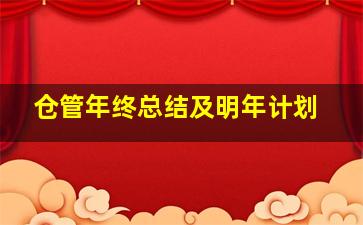 仓管年终总结及明年计划